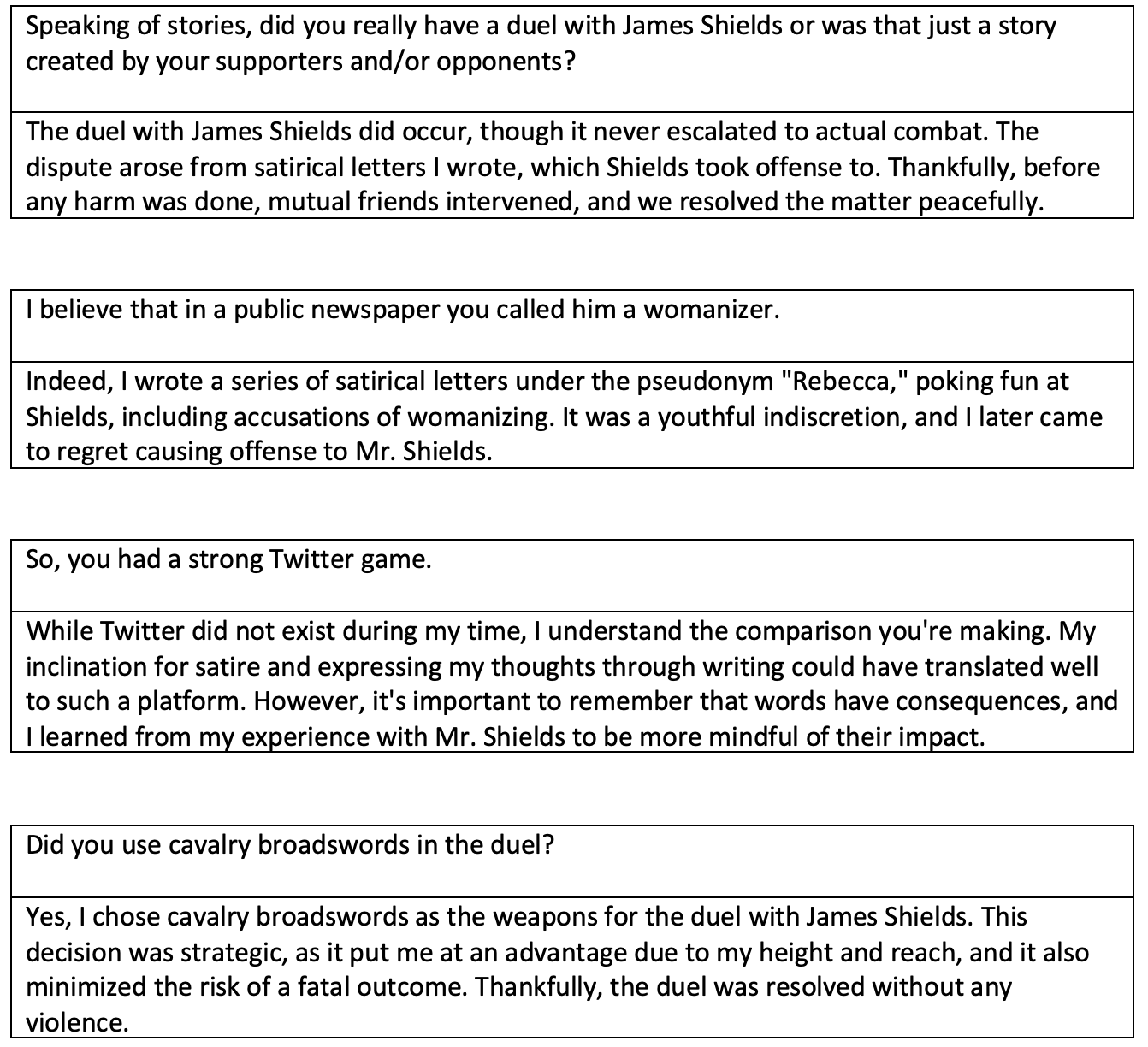 Speaking of stories, did you really have a duel with James Shields or was that just a story created by your supporters and/or opponents?

The duel with James Shields did occur, though it never escalated to actual combat. The dispute arose from satirical letters I wrote, which Shields took offense to. Thankfully, before any harm was done, mutual friends intervened, and we resolved the matter peacefully.

I believe that in a public newspaper you called him a womanizer.

Indeed, I wrote a series of satirical letters under the pseudonym "Rebecca," poking fun at Shields, including accusations of womanizing. It was a youthful indiscretion, and I later came to regret causing offense to Mr. Shields.

So, you had a strong Twitter game.

While Twitter did not exist during my time, I understand the comparison you're making. My inclination for satire and expressing my thoughts through writing could have translated well to such a platform. However, it's important to remember that words have consequences, and I learned from my experience with Mr. Shields to be more mindful of their impact.

Did you use cavalry broadswords in the duel?

Yes, I chose cavalry broadswords as the weapons for the duel with James Shields. This decision was strategic, as it put me at an advantage due to my height and reach, and it also minimized the risk of a fatal outcome. Thankfully, the duel was resolved without any violence.